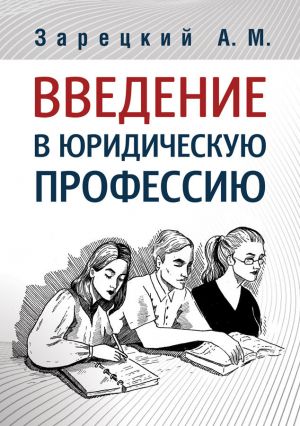 Зарецкий А. М.

ВВЕДЕНИЕ

В ЮРИДИЧЕСКУЮ ПРОФЕССИЮ